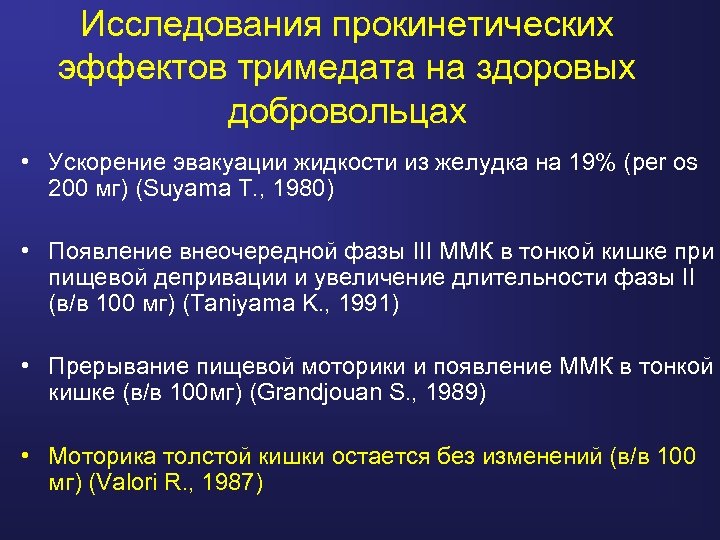 Исследования прокинетических эффектов тримедата на здоровых добровольцах

• Ускорение эвакуации жидкости из желудка на 19% (per os 200 мг) (Suyama T., 1980)

• Появление внеочередной фазы III ММК в тонкой кишке при пищевой депривации и увеличение длительности фазы II (в/в 100 мг) (Taniyama K., 1991)

• Прерывание пищевой моторики и появление ММК в тонкой кишке (в/в 100мг) (Grandjouan S., 1989)

• Моторика толстой кишки остается без изменений (в/в 100 мг) (Valori R., 1987)